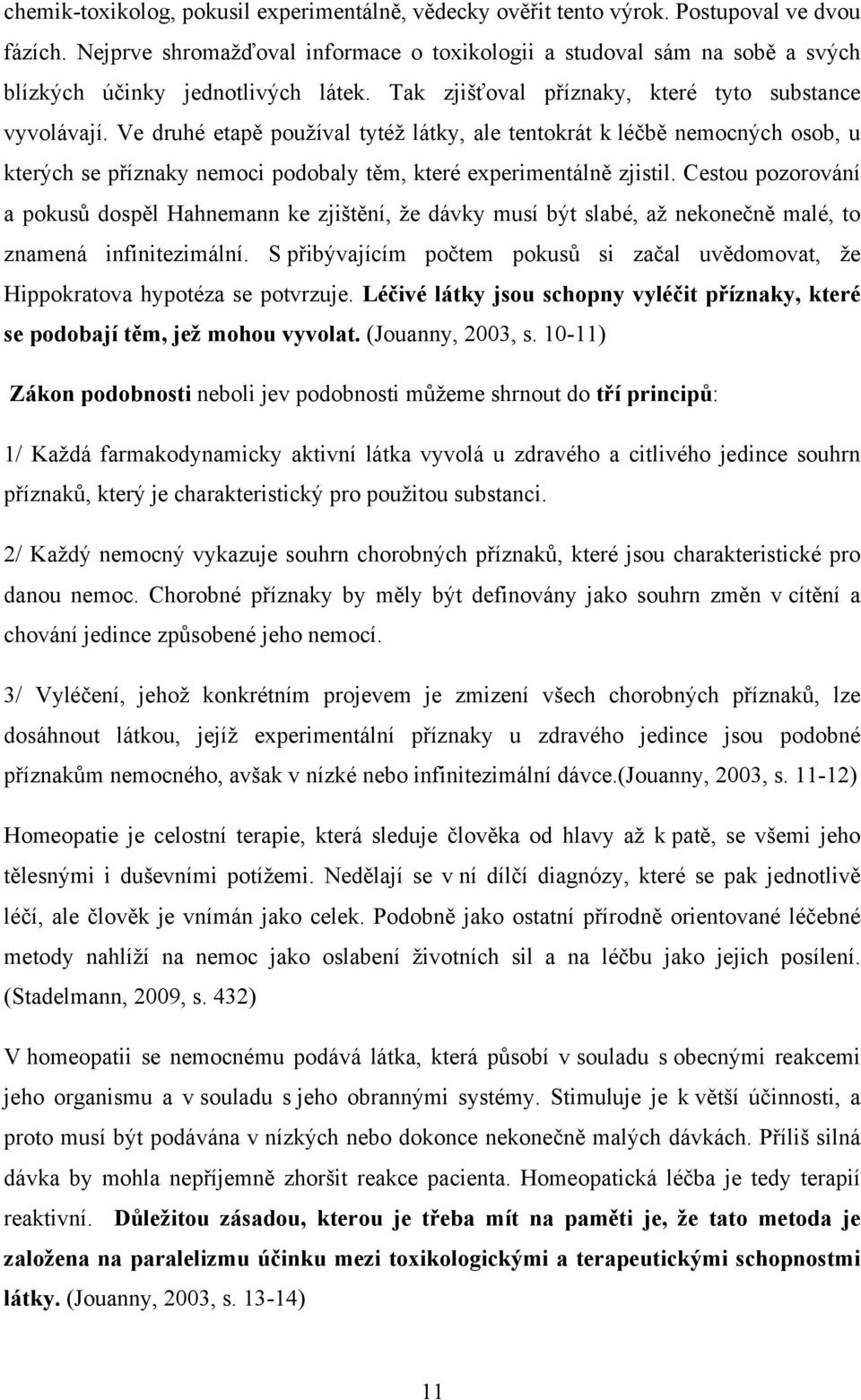 chemik-toxikolog, pokusil experimentálně, vědecky ověřit tento výrok. Postupoval ve dvou fázích. Nejprve shromažďoval informace o toxikologii a studoval sám na sobě a svých blízkých účinky jednotlivých látek. Tak zjišťoval příznaky, které tyto substance vyvolávají. Ve druhé etapě používal tytéž látky, ale tentokrát k léčbě nemocných osob, u kterých se příznaky nemoci podobaly těm, které experimentálně zjistil. Cestou pozorování a pokusů dospěl Hahnemann ke zjištění, že dávky musí být slabé, až nekonečně malé, to znamená infinitezimální. S přibývajícím počtem pokusů si začal uvědomovat, že Hippokratova hypotéza se potvrzuje. Léčivé látky jsou schopny vyléčit příznaky, které se podobají těm, jež mohou vyvolat. (Jouanny, 2003, s. 10-11)

Zákon podobnosti neboli jev podobnosti můžeme shrnout do tří principů:

1/ Každá farmakodynamicky aktivní látka vyvolá u zdravého a citlivého jedince souhrn příznaků, který je charakteristický pro použitou substanci.

2/ Každý nemocný vykazuje souhrn chorobných příznaků, které jsou charakteristické pro danou nemoc. Chorobné příznaky by měly být definovány jako souhrn změn v cítění a chování jedince způsobené jeho nemocí.

3/ Vyléčení, jehož konkrétním projevem je zmizení všech chorobných příznaků, lze dosáhnout látkou, jejíž experimentální příznaky u zdravého jedince jsou podobné příznakům nemocného, avšak v nízké nebo infinitezimální dávce.(Jouanny, 2003, s. 11-12)

Homeopatie je celostní terapie, která sleduje člověka od hlavy až k patě, se všemi jeho tělesnými i duševními potížemi. Nedělají se v ní dílčí diagnózy, které se pak jednotlivě léčí, ale člověk je vnímán jako celek. Podobně jako ostatní přírodně orientované léčebné metody nahlíží na nemoc jako oslabení životních sil a na léčbu jako jejich posílení. (Stadelmann, 2009, s. 432)

V homeopatii se nemocnému podává látka, která působí v souladu s obecnými reakcemi jeho organismu a v souladu s jeho obrannými systémy. Stimuluje je k větší účinnosti, a proto musí být podávána v nízkých nebo dokonce nekonečně malých dávkách. Příliš silná dávka by mohla nepříjemně zhoršit reakce pacienta. Homeopatická léčba je tedy terapií reaktivní. Důležitou zásadou, kterou je třeba mít na paměti je, že tato metoda je založena na paralelizmu účinku mezi toxikologickými a terapeutickými schopnostmi látky. (Jouanny, 2003, s. 13-14)

11